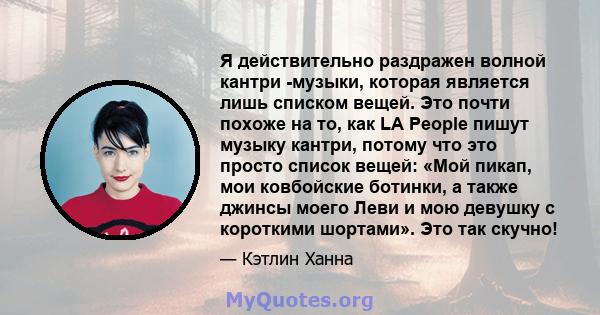 Я действительно раздражен волной кантри -музыки, которая является лишь списком вещей. Это почти похоже на то, как LA People пишут музыку кантри, потому что это просто список вещей: «Мой пикап, мои ковбойские ботинки, а также джинсы моего Леви и мою девушку с короткими шортами». Это так скучно!

— Кэтлин Ханна

MyQuotes.org